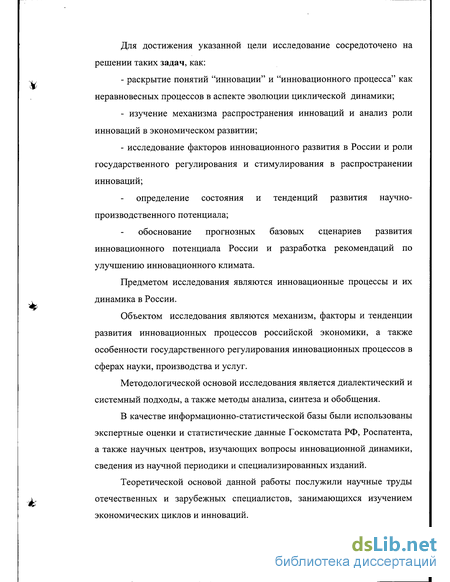 Для достижения указанной цели исследование сосредоточено на решении таких задач, как:

- раскрытие понятий “инновации” и “инновационного процесса” как неравновесных процессов в аспекте эволюции циклической динамики;

- изучение механизма распространения инноваций и анализ роли инноваций в экономическом развитии;

- исследование факторов инновационного развития в России и роли государственного регулирования и стимулирования в распространении инноваций;

- определение состояния и тенденций развития научно-производственного потенциала;

- обоснование прогнозных базовых сценариев развития инновационного потенциала России и разработка рекомендаций по улучшению инновационного климата.

Предметом исследования являются инновационные процессы и их динамика в России.

Объектом исследования являются механизм, факторы и тенденции развития инновационных процессов российской экономики, а также особенности государственного регулирования инновационных процессов в сферах науки, производства и услуг.

Методологической основой исследования является диалектический и системный подходы, а также методы анализа, синтеза и обобщения.

В качестве информационно-статистической базы были использованы экспертные оценки и статистические данные Госкомстата РФ, Роспатента, а также научных центров, изучающих вопросы инновационной динамики, сведения из научной периодики и специализированных изданий.

Теоретической основой данной работы послужили научные труды отечественных и зарубежных специалистов, занимающихся изучением экономических циклов и инноваций.

dsLib.net
библиотека диссертаций